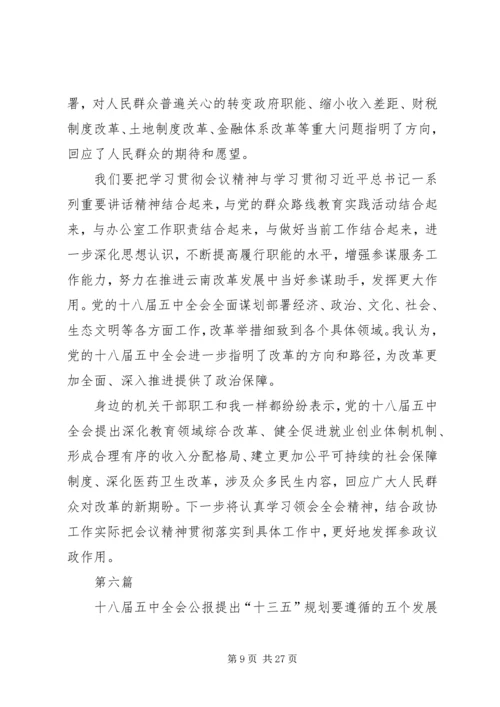 署，对人民群众普遍关心的转变政府职能、缩小收入差距、财税制度改革、土地制度改革、金融体系改革等重大问题指明了方向，回应了人民群众的期待和愿望。

我们要把学习贯彻会议精神与学习贯彻习近平总书记一系列重要讲话精神结合起来，与党的群众路线教育实践活动结合起来，与办公室工作职责结合起来，与做好当前工作结合起来，进一步深化思想认识，不断提高履行职能的水平，增强参谋服务工作能力，努力在推进云南改革发展中当好参谋助手，发挥更大作用。党的十八届五中全会全面谋划部署经济、政治、文化、社会、生态文明等各方面工作，改革举措细致到各个具体领域。我认为，党的十八届五中全会进一步指明了改革的方向和路径，为改革更加全面、深入推进提供了政治保障。

身边的机关干部职工和我一样都纷纷表示，党的十八届五中全会提出深化教育领域综合改革、健全促进就业创业体制机制、形成合理有序的收入分配格局、建立更加公平可持续的社会保障制度、深化医药卫生改革，涉及众多民生内容，回应广大人民群众对改革的新期盼。下一步将认真学习领会全会精神，结合政协工作实际把会议精神贯彻落实到具体工作中，更好地发挥参政议政作用。

第六篇

十八届五中全会公报提出“十三五”规划要遵循的五个发展

第 9 页 共 27 页